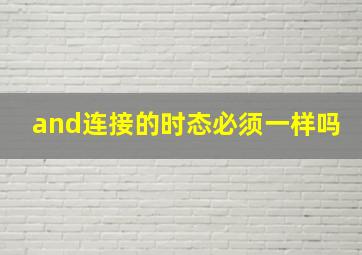 and连接的时态必须一样吗